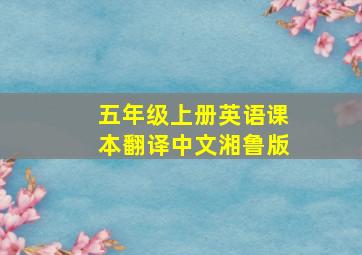 五年级上册英语课本翻译中文湘鲁版